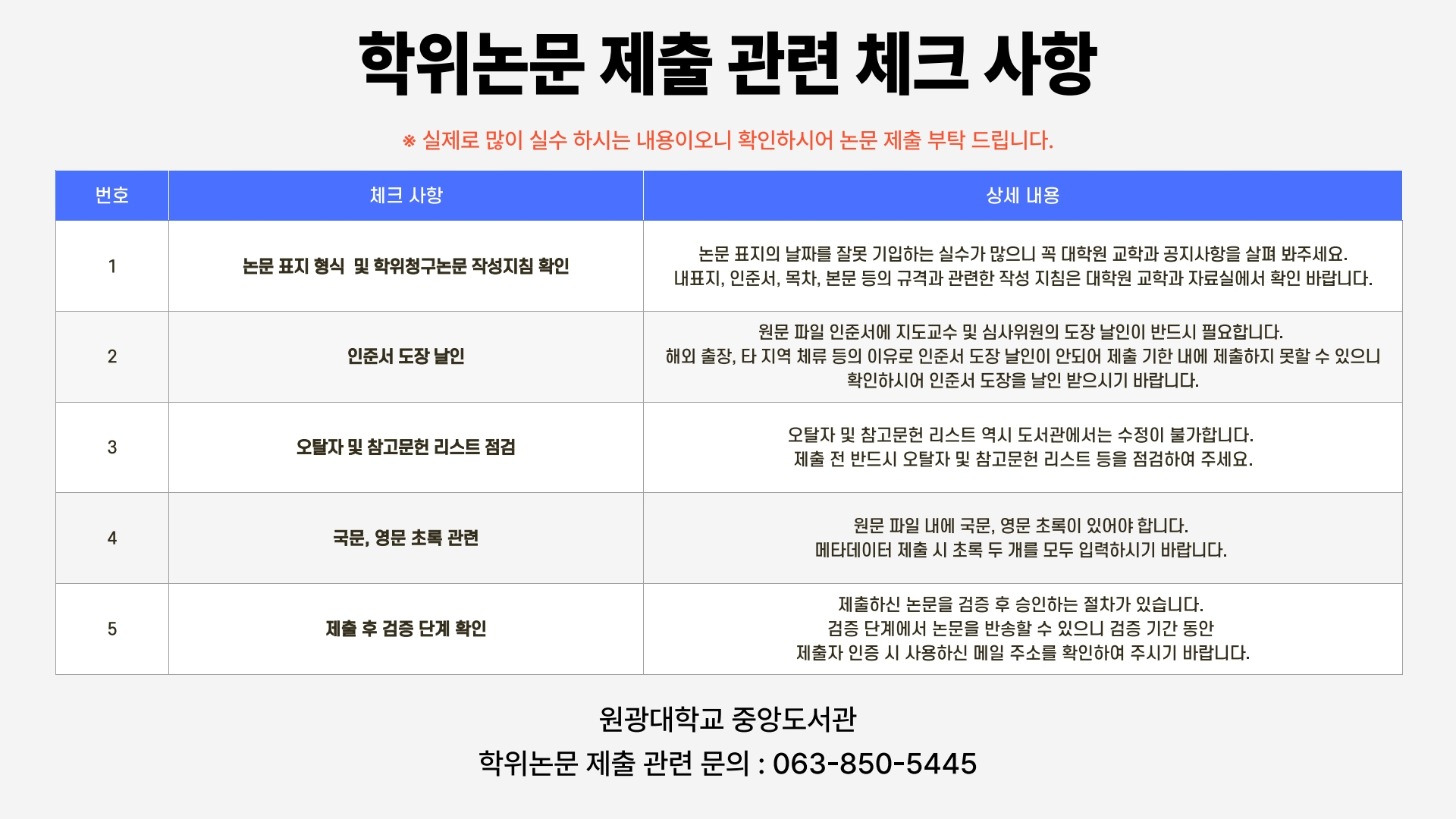 학위논문 제출 관련 체크 사항

※ 실제로 많이 실수 하시는 내용이오니 확인하시어 논문 제출 부탁 드립니다.

| 번호 | 체크 사항 | 상세 내용 |
|---|---|---|
| 1 | 논문 표지 형식 및 학위청구논문 작성지침 확인 | 논문 표지의 날짜를 잘못 기입하는 실수가 많으니 꼭 대학원 교학과 공지사항을 살펴 봐주세요. 내표지, 인준서, 목차, 본문 등의 규격과 관련한 작성 지침은 대학원 교학과 자료실에서 확인 바랍니다. |
| 2 | 인준서 도장 날인 | 원문 파일 인준서에 지도교수 및 심사위원의 도장 날인이 반드시 필요합니다. 해외 출장, 타 지역 체류 등의 이유로 인준서 도장 날인이 안되어 제출 기한 내에 제출하지 못할 수 있으니 확인하시어 인준서 도장을 날인 받으시기 바랍니다. |
| 3 | 오탈자 및 참고문헌 리스트 점검 | 오탈자 및 참고문헌 리스트 역시 도서관에서는 수정이 불가합니다. 제출 전 반드시 오탈자 및 참고문헌 리스트 등을 점검하여 주세요. |
| 4 | 국문, 영문 초록 관련 | 원문 파일 내에 국문, 영문 초록이 있어야 합니다. 메타데이터 제출 시 초록 두 개를 모두 입력하시기 바랍니다. |
| 5 | 제출 후 검증 단계 확인 | 제출하신 논문을 검증 후 승인하는 절차가 있습니다. 검증 단계에서 논문을 반송할 수 있으니 검증 기간 동안 제출자 인증 시 사용하신 메일 주소를 확인하여 주시기 바랍니다. |

원광대학교 중앙도서관

학위논문 제출 관련 문의 : 063-850-5445